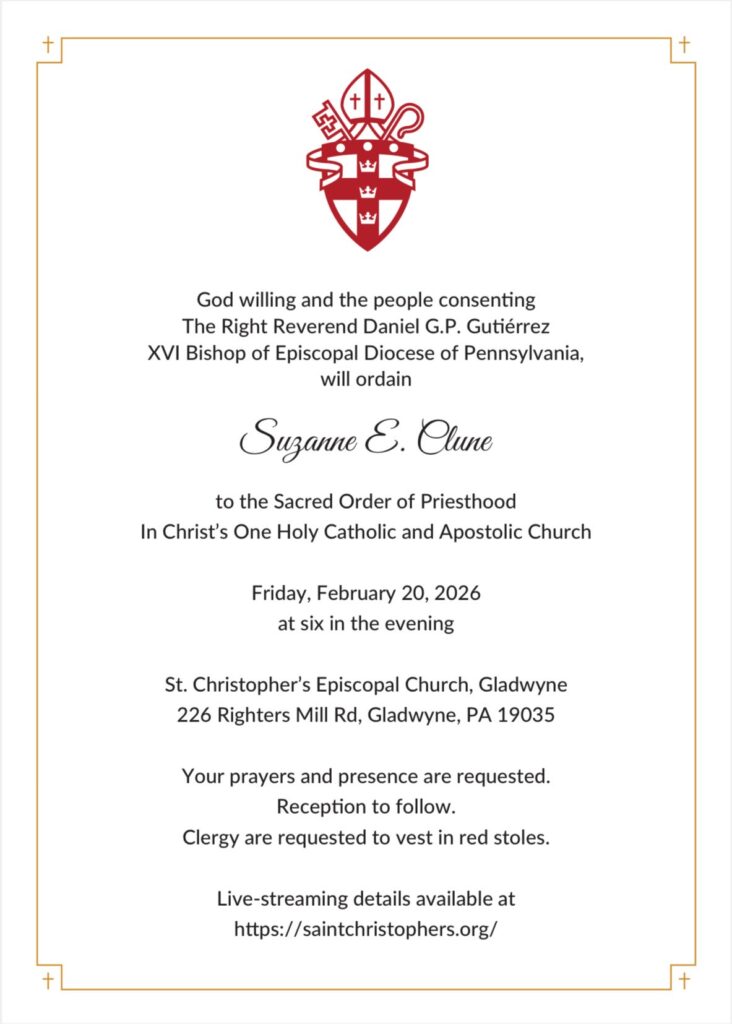 God willing and the people consenting
The Right Reverend Daniel G.P. Gutiérrez
XVI Bishop of Episcopal Diocese of Pennsylvania,
will ordain

Suzanne E. Clune

to the Sacred Order of Priesthood
In Christ's One Holy Catholic and Apostolic Church

Friday, February 20, 2026
at six in the evening

St. Christopher's Episcopal Church, Gladwyne
226 Righters Mill Rd, Gladwyne, PA 19035

Your prayers and presence are requested.
Reception to follow.
Clergy are requested to vest in red stoles.

Live-streaming details available at
https://saintchristophers.org/